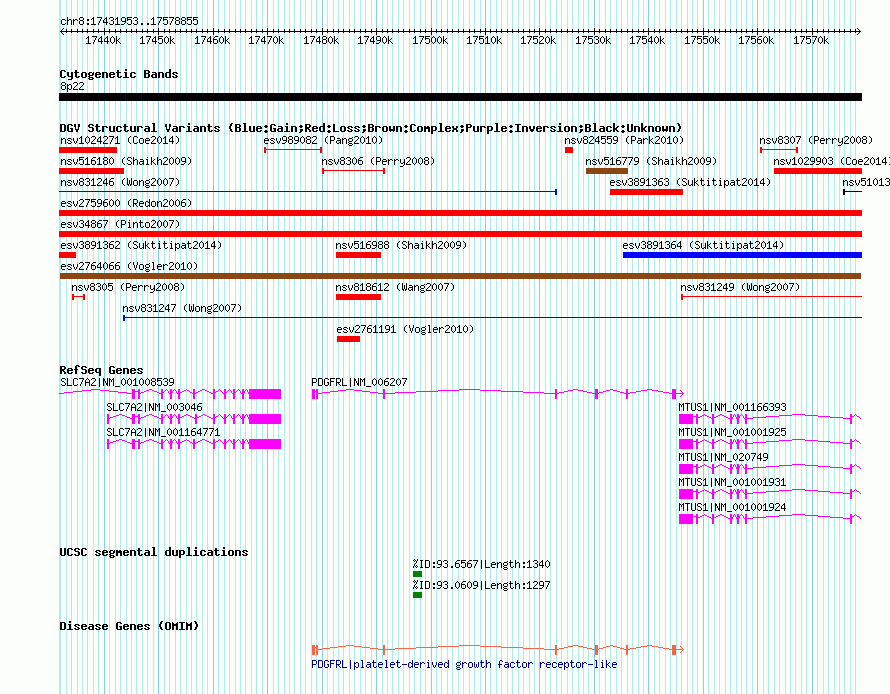 chr8:17431953..17578855

17440k 17450k 17460k 17470k 17480k 17490k 17500k 17510k 17520k 17530k 17540k 17550k 17560k 17570k

Cytogenetic Bands
8p22

DGV Structural Variants (Blue:Gain;Red:Loss;Brown:Complex;Purple:Inversion;Black:Unknown)
nsv1024271 (Coe2014)
esv989082 (Pang2010)
nsv824559 (Park2010)
nsv8307 (Perry2008)
nsv516180 (Shaikh2009)
nsv8306 (Perry2008)
nsv516779 (Shaikh2009)
nsv1029903 (Coe2014)
nsv831246 (Wong2007)
esv3891363 (Suktitipat2014)
nsv51013
esv2759600 (Redon2006)
esv34867 (Pinto2007)
esv3891362 (Suktitipat2014)
nsv516988 (Shaikh2009)
esv3891364 (Suktitipat2014)
esv2764066 (Vogler2010)
nsv8305 (Perry2008)
nsv818612 (Wang2007)
nsv831249 (Wong2007)
nsv831247 (Wong2007)
esv2761191 (Vogler2010)

RefSeq Genes
SLC7A2|NM_001008539
PDGFRL|NM_006207
SLC7A2|NM_003046
MTUS1|NM_001166393
SLC7A2|NM_001164771
MTUS1|NM_001001925
MTUS1|NM_020749
MTUS1|NM_001001931
MTUS1|NM_001001924

UCSC segmental duplications
%ID:93.6567|Length:1340
%ID:93.0609|Length:1297

Disease Genes (OMIM)
PDGFRL|platelet-derived growth factor receptor-like